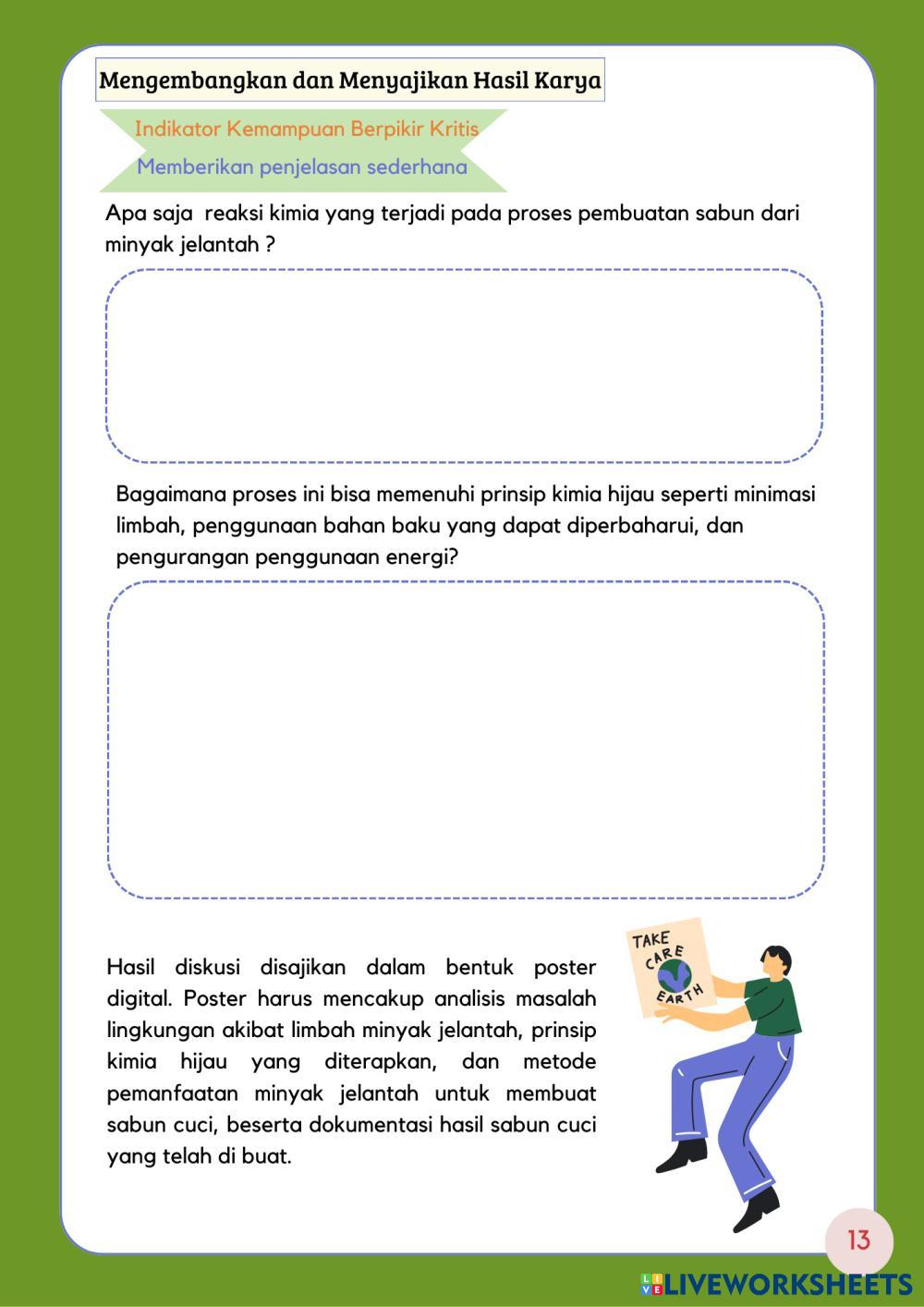 Mengembangkan dan Menyajikan Hasil Karya

Indikator Kemampuan Berpikir Kritis

Memberikan penjelasan sederhana

Apa saja reaksi kimia yang terjadi pada proses pembuatan sabun dari minyak jelantah ?

Bagaimana proses ini bisa memenuhi prinsip kimia hijau seperti minimasi limbah, penggunaan bahan baku yang dapat diperbaharui, dan pengurangan penggunaan energi?

Hasil diskusi disajikan dalam bentuk poster digital. Poster harus mencakup analisis masalah lingkungan akibat limbah minyak jelantah, prinsip kimia hijau yang diterapkan, dan metode pemanfaatan minyak jelantah untuk membuat sabun cuci, beserta dokumentasi hasil sabun cuci yang telah di buat.

TAKE CARE EARTH

13

LIVEWORKSHEETS